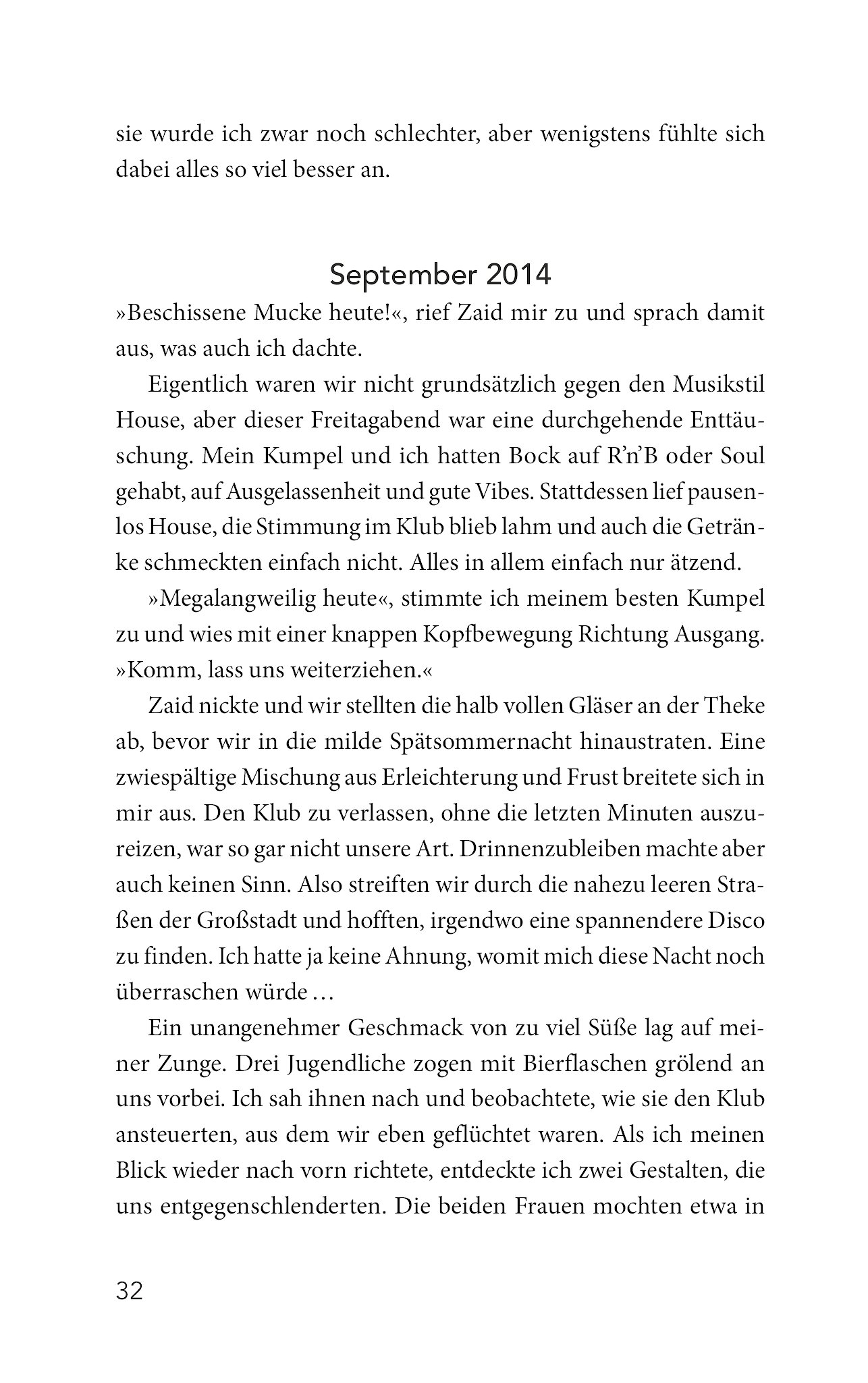 sie wurde ich zwar noch schlechter, aber wenigstens fühlte sich dabei alles so viel besser an.

September 2014

»Beschissene Mucke heute!«, rief Zaid mir zu und sprach damit aus, was auch ich dachte.

Eigentlich waren wir nicht grundsätzlich gegen den Musikstil House, aber dieser Freitagabend war eine durchgehende Enttäuschung. Mein Kumpel und ich hatten Bock auf R'n'B oder Soul gehabt, auf Ausgelassenheit und gute Vibes. Stattdessen lief pausenlos House, die Stimmung im Klub blieb lahm und auch die Getränke schmeckten einfach nicht. Alles in allem einfach nur ätzend.

»Megalangweilig heute«, stimmte ich meinem besten Kumpel zu und wies mit einer knappen Kopfbewegung Richtung Ausgang. »Komm, lass uns weiterziehen.«

Zaid nickte und wir stellten die halb vollen Gläser an der Theke ab, bevor wir in die milde Spätsommernacht hinaustraten. Eine zwiespältige Mischung aus Erleichterung und Frust breitete sich in mir aus. Den Klub zu verlassen, ohne die letzten Minuten auszureizen, war so gar nicht unsere Art. Drinnenzubleiben machte aber auch keinen Sinn. Also streiften wir durch die nahezu leeren Straßen der Großstadt und hofften, irgendwo eine spannendere Disco zu finden. Ich hatte ja keine Ahnung, womit mich diese Nacht noch überraschen würde …

Ein unangenehmer Geschmack von zu viel Süße lag auf meiner Zunge. Drei Jugendliche zogen mit Bierflaschen grölend an uns vorbei. Ich sah ihnen nach und beobachtete, wie sie den Klub ansteuerten, aus dem wir eben geflüchtet waren. Als ich meinen Blick wieder nach vorn richtete, entdeckte ich zwei Gestalten, die uns entgegenschlenderten. Die beiden Frauen mochten etwa in

32